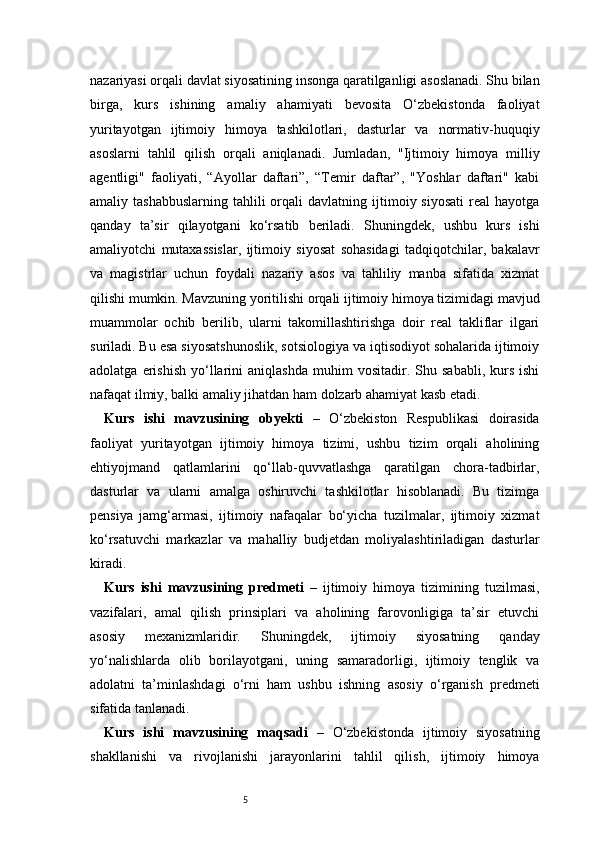 nazariyasi orqali davlat siyosatining insonga qaratilganligi asoslanadi. Shu bilan birga, kurs ishining amaliy ahamiyati bevosita O‘zbekistonda faoliyat yuritayotgan ijtimoiy himoya tashkilotlari, dasturlar va normativ-huquqiy asoslarni tahlil qilish orqali aniqlanadi. Jumladan, "Ijtimoiy himoya milliy agentligi" faoliyati, “Ayollar daftari”, “Temir daftar”, "Yoshlar daftari" kabi amaliy tashabbuslarning tahlili orqali davlatning ijtimoiy siyosati real hayotga qanday ta’sir qilayotgani ko‘rsatib beriladi. Shuningdek, ushbu kurs ishi amaliyotchi mutaxassislar, ijtimoiy siyosat sohasidagi tadqiqotchilar, bakalavr va magistrlar uchun foydali nazariy asos va tahliliy manba sifatida xizmat qilishi mumkin. Mavzuning yoritilishi orqali ijtimoiy himoya tizimidagi mavjud muammolar ochib berilib, ularni takomillashtirishga doir real takliflar ilgari suriladi. Bu esa siyosatshunoslik, sotsiologiya va iqtisodiyot sohalarida ijtimoiy adolatga erishish yo‘llarini aniqlashda muhim vositadir. Shu sababli, kurs ishi nafaqat ilmiy, balki amaliy jihatdan ham dolzarb ahamiyat kasb etadi.

Kurs ishi mavzusining obyekti – O‘zbekiston Respublikasi doirasida faoliyat yuritayotgan ijtimoiy himoya tizimi, ushbu tizim orqali aholining ehtiyojmand qatlamlarini qo‘llab-quvvatlashga qaratilgan chora-tadbirlar, dasturlar va ularni amalga oshiruvchi tashkilotlar hisoblanadi. Bu tizimga pensiya jamg‘armasi, ijtimoiy nafaqalar bo‘yicha tuzilmalar, ijtimoiy xizmat ko‘rsatuvchi markazlar va mahalliy budjetdan moliyalashtiriladigan dasturlar kiradi.

Kurs ishi mavzusining predmeti – ijtimoiy himoya tizimining tuzilmasi, vazifalari, amal qilish prinsiplari va aholining farovonligiga ta’sir etuvchi asosiy mexanizmlaridir. Shuningdek, ijtimoiy siyosatning qanday yo‘nalishlarda olib borilayotgani, uning samaradorligi, ijtimoiy tenglik va adolatni ta’minlashdagi o‘rni ham ushbu ishning asosiy o‘rganish predmeti sifatida tanlanadi.

Kurs ishi mavzusining maqsadi – O‘zbekistonda ijtimoiy siyosatning shakllanishi va rivojlanishi jarayonlarini tahlil qilish, ijtimoiy himoya

5